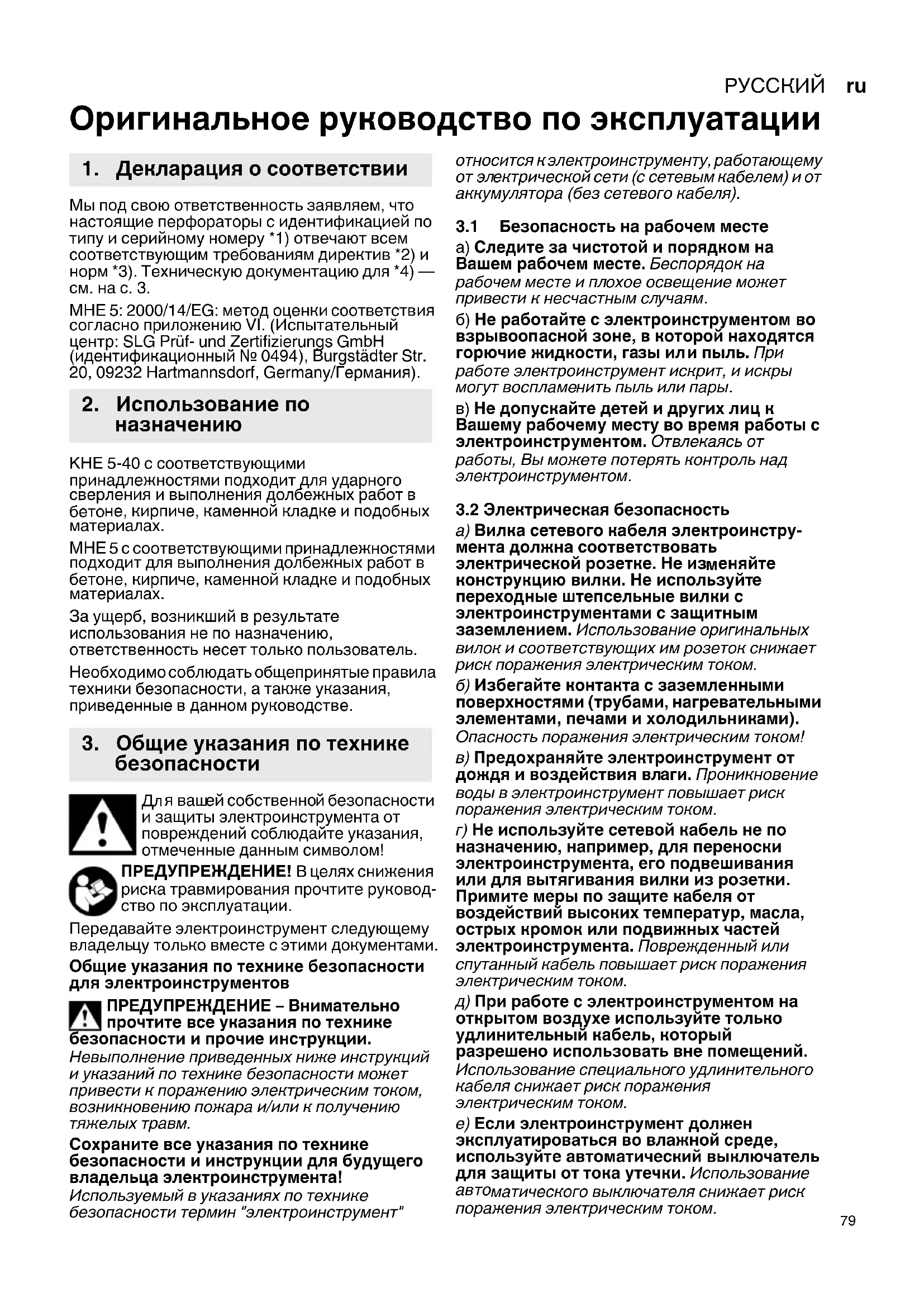 РУССКИЙ ru

Оригинальное руководство по эксплуатации

1. Декларация о соответствии

Мы под свою ответственность заявляем, что настоящие перфораторы с идентификацией по типу и серийному номеру *1) отвечают всем соответствующим требованиям директив *2) и норм *3). Техническую документацию для *4) — см. на с. 3.

MHE 5: 2000/14/EG: метод оценки соответствия согласно приложению VI. (Испытательный центр: SLG Prüf- und Zertifizierungs GmbH (идентификационный № 0494), Burgstädter Str. 20, 09232 Hartmannsdorf, Germany/Германия).

2. Использование по назначению

KHE 5-40 с соответствующими принадлежностями подходит для ударного сверления и выполнения долбежных работ в бетоне, кирпиче, каменной кладке и подобных материалах.

MHE 5 с соответствующими принадлежностями подходит для выполнения долбежных работ в бетоне, кирпиче, каменной кладке и подобных материалах.

За ущерб, возникший в результате использования не по назначению, ответственность несет только пользователь.

Необходимо соблюдать общепринятые правила техники безопасности, а также указания, приведенные в данном руководстве.

3. Общие указания по технике безопасности

Для вашей собственной безопасности и защиты электроинструмента от повреждений соблюдайте указания, отмеченные данным символом!

ПРЕДУПРЕЖДЕНИЕ! В целях снижения риска травмирования прочтите руководство по эксплуатации.

Передавайте электроинструмент следующему владельцу только вместе с этими документами.

Общие указания по технике безопасности для электроинструментов

ПРЕДУПРЕЖДЕНИЕ – Внимательно прочтите все указания по технике безопасности и прочие инструкции. Невыполнение приведенных ниже инструкций и указаний по технике безопасности может привести к поражению электрическим током, возникновению пожара и/или к получению тяжелых травм.

Сохраните все указания по технике безопасности и инструкции для будущего владельца электроинструмента!

Используемый в указаниях по технике безопасности термин "электроинструмент" относится к электроинструменту, работающему от электрической сети (с сетевым кабелем) и от аккумулятора (без сетевого кабеля).

3.1 Безопасность на рабочем месте

а) Следите за чистотой и порядком на Вашем рабочем месте. Беспорядок на рабочем месте и плохое освещение может привести к несчастным случаям.

б) Не работайте с электроинструментом во взрывоопасной зоне, в которой находятся горючие жидкости, газы или пыль. При работе электроинструмент искрит, и искры могут воспламенить пыль или пары.

в) Не допускайте детей и других лиц к Вашему рабочему месту во время работы с электроинструментом. Отвлекаясь от работы, Вы можете потерять контроль над электроинструментом.

3.2 Электрическая безопасность

а) Вилка сетевого кабеля электроинструмента должна соответствовать электрической розетке. Не изменяйте конструкцию вилки. Не используйте переходные штепсельные вилки с электроинструментами с защитным заземлением. Использование оригинальных вилок и соответствующих им розеток снижает риск поражения электрическим током.

б) Избегайте контакта с заземленными поверхностями (трубами, нагревательными элементами, печами и холодильниками). Опасность поражения электрическим током!

в) Предохраняйте электроинструмент от дождя и воздействия влаги. Проникновение воды в электроинструмент повышает риск поражения электрическим током.

г) Не используйте сетевой кабель не по назначению, например, для переноски электроинструмента, его подвешивания или для вытягивания вилки из розетки. Примите меры по защите кабеля от воздействий высоких температур, масла, острых кромок или подвижных частей электроинструмента. Поврежденный или спутанный кабель повышает риск поражения электрическим током.

д) При работе с электроинструментом на открытом воздухе используйте только удлинительный кабель, который разрешено использовать вне помещений. Использование специального удлинительного кабеля снижает риск поражения электрическим током.

е) Если электроинструмент должен эксплуатироваться во влажной среде, используйте автоматический выключатель для защиты от тока утечки. Использование автоматического выключателя снижает риск поражения электрическим током.

79